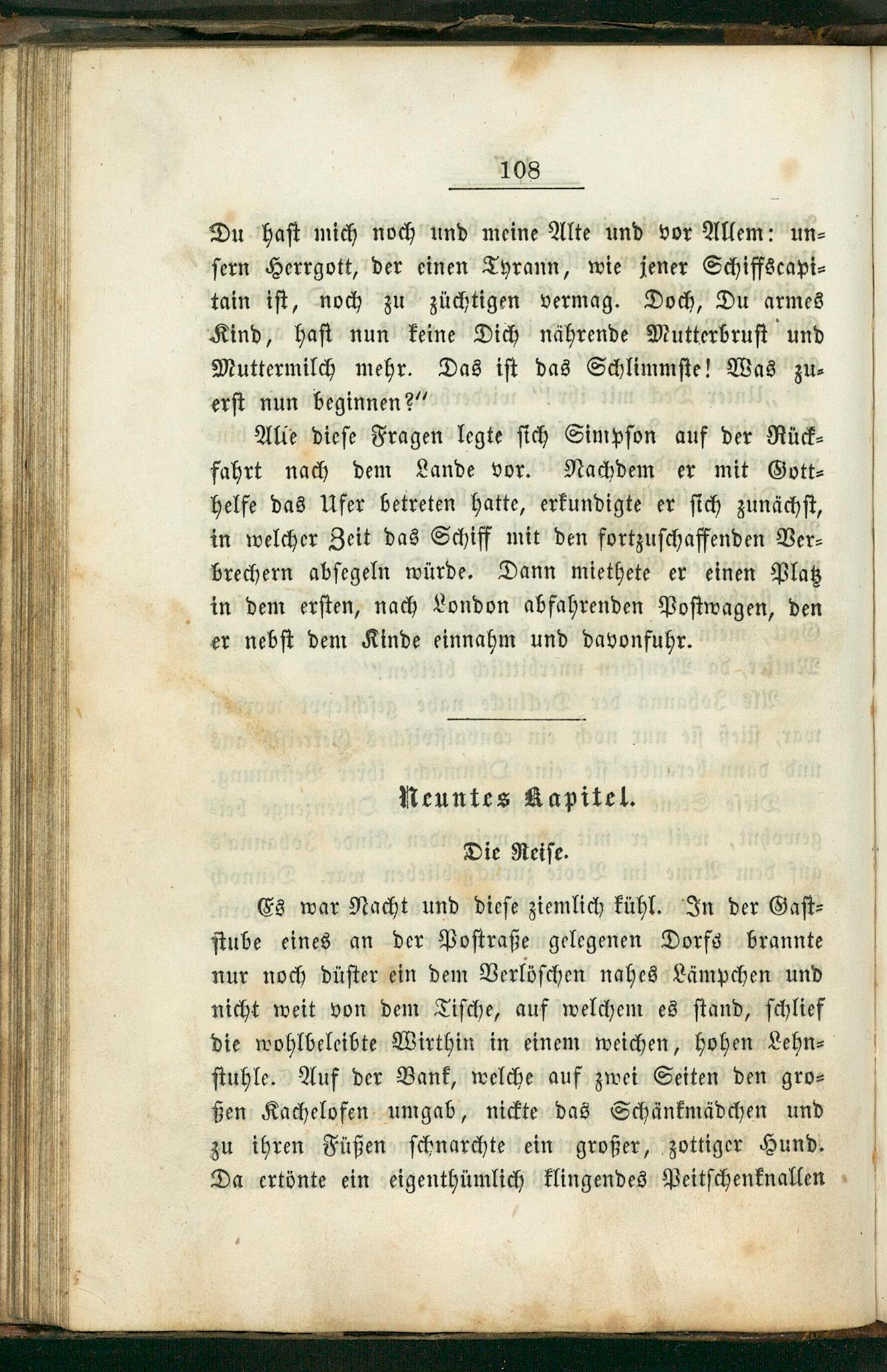 108

Du hast mich noch und meine Alte und vor Allem: unsern Herrgott, der einen Tyrann, wie jener Schiffscapitain ist, noch zu züchtigen vermag. Doch, Du armes Kind, hast nun keine Dich nährende Mutterbrust und Muttermilch mehr. Das ist das Schlimmste! Was zuerst nun beginnen?"

Alle diese Fragen legte sich Simpson auf der Rückfahrt nach dem Lande vor. Nachdem er mit Gotthelfe das Ufer betreten hatte, erkundigte er sich zunächst, in welcher Zeit das Schiff mit den fortzuschaffenden Verbrechern absegeln würde. Dann miethete er einen Platz in dem ersten, nach London abfahrenden Postwagen, den er nebst dem Kinde einnahm und davonfuhr.

Neuntes Kapitel.

Die Reise.

Es war Nacht und diese ziemlich kühl. In der Gaststube eines an der Postraße gelegenen Dorfs brannte nur noch düster ein dem Verlöschen nahes Lämpchen und nicht weit von dem Tische, auf welchem es stand, schlief die wohlbeleibte Wirthin in einem weichen, hohen Lehnstuhle. Auf der Bank, welche auf zwei Seiten den großen Kachelofen umgab, nickte das Schänkmädchen und zu ihren Füßen schnarchte ein großer, zottiger Hund. Da ertönte ein eigenthümlich klingendes Peitschenknallen